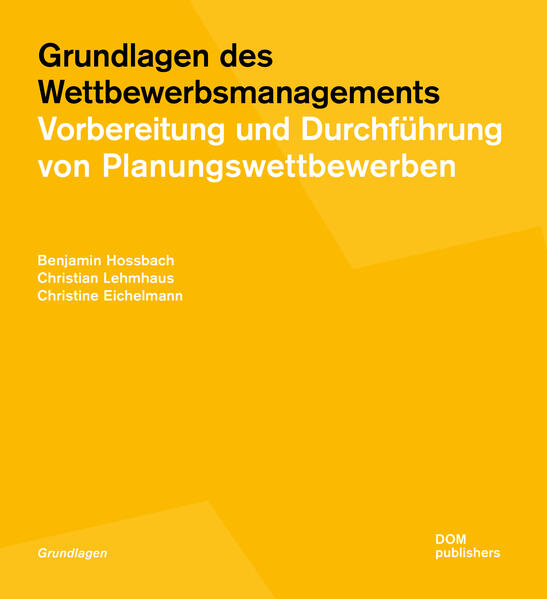 Grundlagen des Wettbewerbsmanagements

Vorbereitung und Durchführung von Planungswettbewerben

Benjamin Hossbach
Christian Lehmhaus
Christine Eichelmann

Grundlagen

DOM
publishers